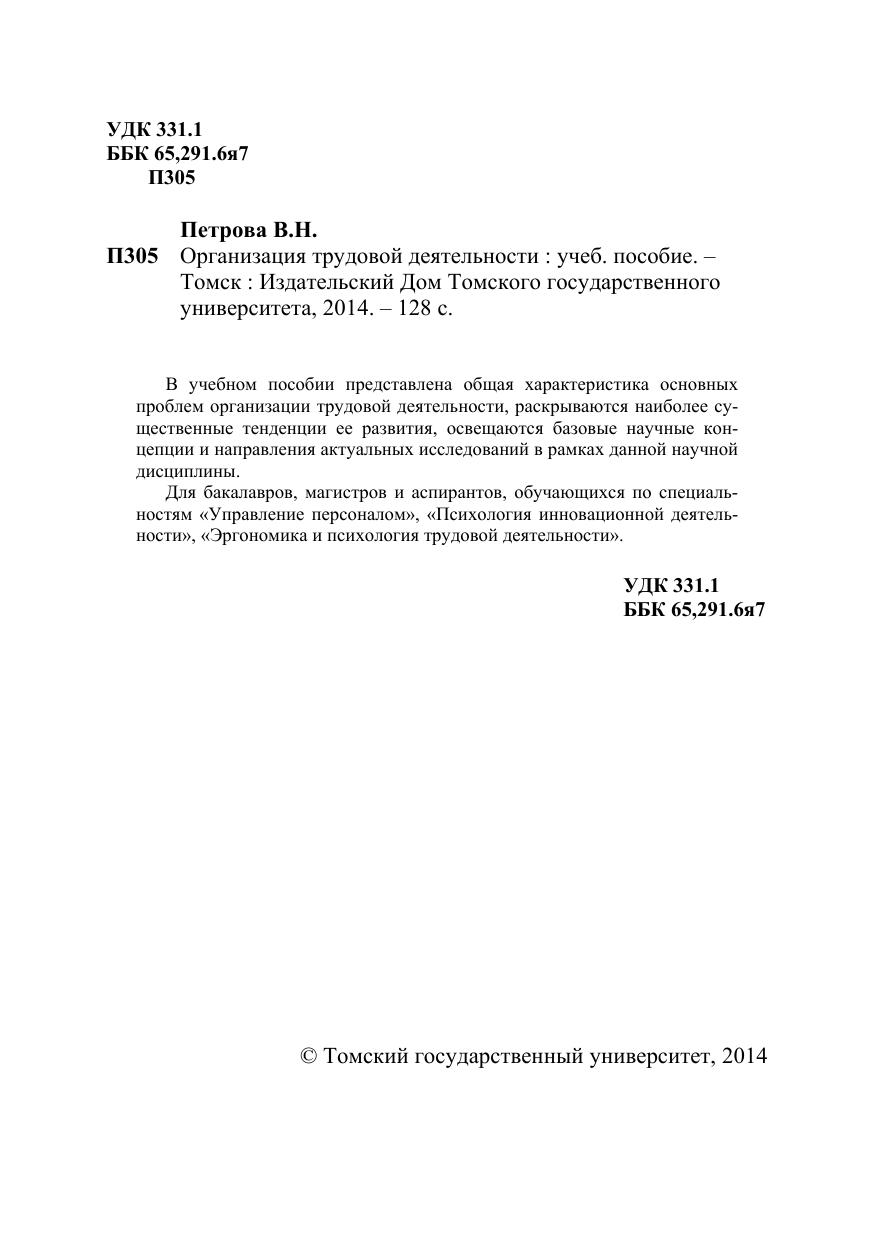 УДК 331.1
ББК 65,291.6я7
П305

Петрова В.Н.
П305 Организация трудовой деятельности : учеб. пособие. – Томск : Издательский Дом Томского государственного университета, 2014. – 128 с.

В учебном пособии представлена общая характеристика основных проблем организации трудовой деятельности, раскрываются наиболее существенные тенденции ее развития, освещаются базовые научные концепции и направления актуальных исследований в рамках данной научной дисциплины.

Для бакалавров, магистров и аспирантов, обучающихся по специальностям «Управление персоналом», «Психология инновационной деятельности», «Эргономика и психология трудовой деятельности».

УДК 331.1
ББК 65,291.6я7

© Томский государственный университет, 2014